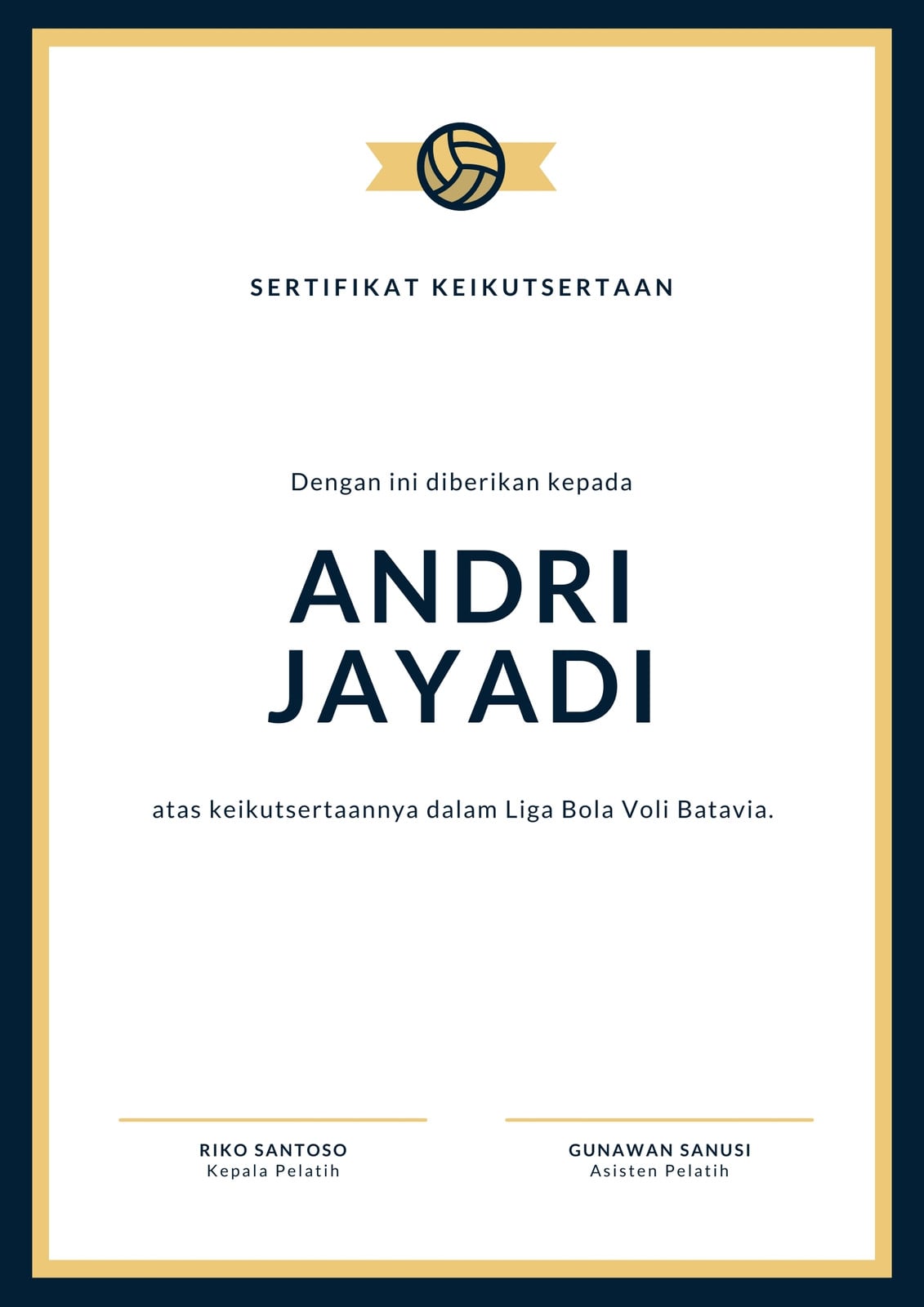 SERTIFIKAT KEIKUTSERTAAN

Dengan ini diberikan kepada

ANDRI
JAYADI

atas keikutsertaannya dalam Liga Bola Voli Batavia.

RIKO SANTOSO
Kepala Pelatih

GUNAWAN SANUSI
Asisten Pelatih